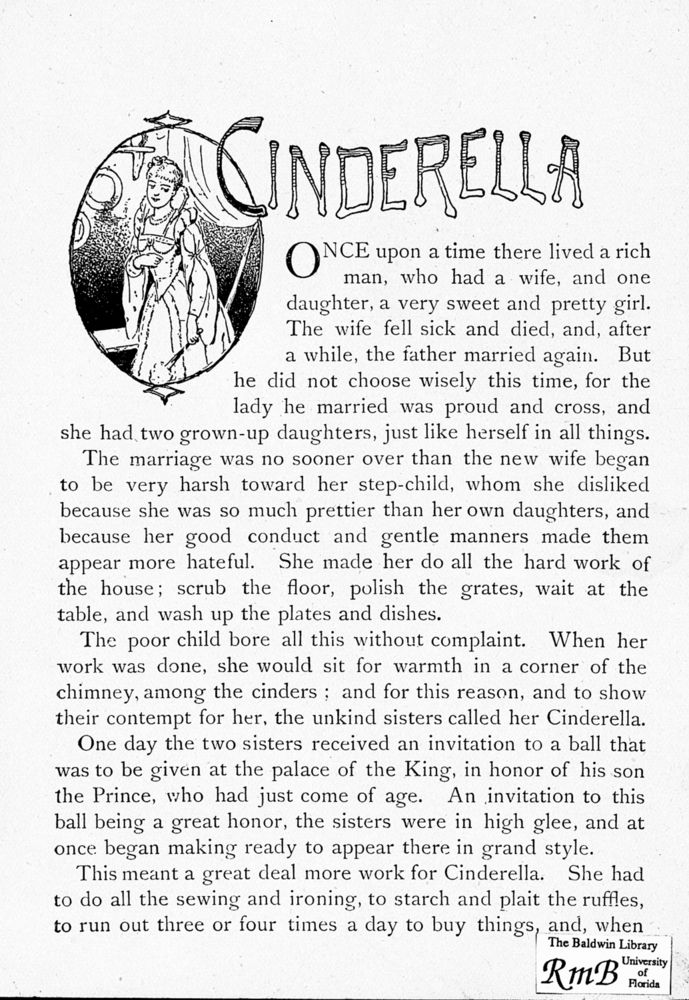 CINDERELLA

ONCE upon a time there lived a rich man, who had a wife, and one daughter, a very sweet and pretty girl. The wife fell sick and died, and, after a while, the father married again. But he did not choose wisely this time, for the lady he married was proud and cross, and she had two grown-up daughters, just like herself in all things.

The marriage was no sooner over than the new wife began to be very harsh toward her step-child, whom she disliked because she was so much prettier than her own daughters, and because her good conduct and gentle manners made them appear more hateful. She made her do all the hard work of the house; scrub the floor, polish the grates, wait at the table, and wash up the plates and dishes.

The poor child bore all this without complaint. When her work was done, she would sit for warmth in a corner of the chimney, among the cinders; and for this reason, and to show their contempt for her, the unkind sisters called her Cinderella.

One day the two sisters received an invitation to a ball that was to be given at the palace of the King, in honor of his son the Prince, who had just come of age. An invitation to this ball being a great honor, the sisters were in high glee, and at once began making ready to appear there in grand style.

This meant a great deal more work for Cinderella. She had to do all the sewing and ironing, to starch and plait the ruffles, to run out three or four times a day to buy things, and, when

The Baldwin Library
RmB University of Florida